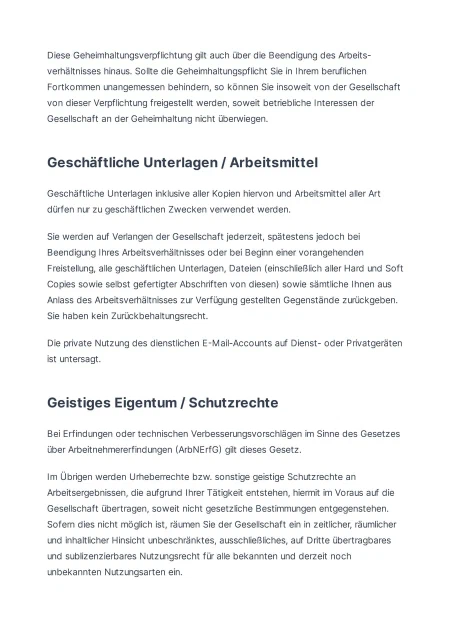 Diese Geheimhaltungsverpflichtung gilt auch über die Beendigung des Arbeitsverhältnisses hinaus. Sollte die Geheimhaltungspflicht Sie in Ihrem beruflichen Fortkommen unangemessen behindern, so können Sie insoweit von der Gesellschaft von dieser Verpflichtung freigestellt werden, soweit betriebliche Interessen der Gesellschaft an der Geheimhaltung nicht überwiegen.

Geschäftliche Unterlagen / Arbeitsmittel

Geschäftliche Unterlagen inklusive aller Kopien hiervon und Arbeitsmittel aller Art dürfen nur zu geschäftlichen Zwecken verwendet werden.

Sie werden auf Verlangen der Gesellschaft jederzeit, spätestens jedoch bei Beendigung Ihres Arbeitsverhältnisses oder bei Beginn einer vorangehenden Freistellung, alle geschäftlichen Unterlagen, Dateien (einschließlich aller Hard und Soft Copies sowie selbst gefertigter Abschriften von diesen) sowie sämtliche Ihnen aus Anlass des Arbeitsverhältnisses zur Verfügung gestellten Gegenstände zurückgeben. Sie haben kein Zurückbehaltungsrecht.

Die private Nutzung des dienstlichen E-Mail-Accounts auf Dienst- oder Privatgeräten ist untersagt.

Geistiges Eigentum / Schutzrechte

Bei Erfindungen oder technischen Verbesserungsvorschlägen im Sinne des Gesetzes über Arbeitnehmererfindungen (ArbNErfG) gilt dieses Gesetz.

Im Übrigen werden Urheberrechte bzw. sonstige geistige Schutzrechte an Arbeitsergebnissen, die aufgrund Ihrer Tätigkeit entstehen, hiermit im Voraus auf die Gesellschaft übertragen, soweit nicht gesetzliche Bestimmungen entgegenstehen. Sofern dies nicht möglich ist, räumen Sie der Gesellschaft ein in zeitlicher, räumlicher und inhaltlicher Hinsicht unbeschränktes, ausschließliches, auf Dritte übertragbares und sublizenzierbares Nutzungsrecht für alle bekannten und derzeit noch unbekannten Nutzungsarten ein.